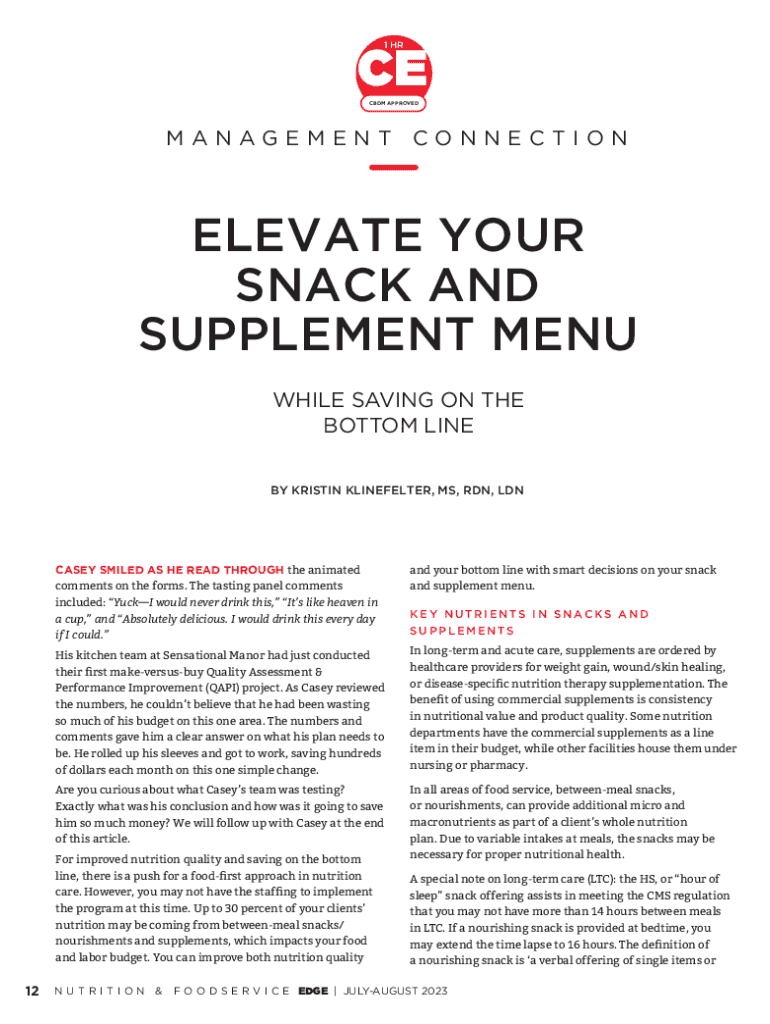 1 HR
CE
CBDM APPROVED

MANAGEMENT CONNECTION

ELEVATE YOUR SNACK AND SUPPLEMENT MENU

WHILE SAVING ON THE BOTTOM LINE

BY KRISTIN KLINEFELTER, MS, RDN, LDN

CASEY SMILED AS HE READ THROUGH the animated comments on the forms. The tasting panel comments included: "Yuck—I would never drink this," "It's like heaven in a cup," and "Absolutely delicious. I would drink this every day if I could."

His kitchen team at Sensational Manor had just conducted their first make-versus-buy Quality Assessment & Performance Improvement (QAPI) project. As Casey reviewed the numbers, he couldn't believe that he had been wasting so much of his budget on this one area. The numbers and comments gave him a clear answer on what his plan needs to be. He rolled up his sleeves and got to work, saving hundreds of dollars each month on this one simple change.

Are you curious about what Casey's team was testing? Exactly what was his conclusion and how was it going to save him so much money? We will follow up with Casey at the end of this article.

For improved nutrition quality and saving on the bottom line, there is a push for a food-first approach in nutrition care. However, you may not have the staffing to implement the program at this time. Up to 30 percent of your clients' nutrition may be coming from between-meal snacks/nourishments and supplements, which impacts your food and labor budget. You can improve both nutrition quality and your bottom line with smart decisions on your snack and supplement menu.

KEY NUTRIENTS IN SNACKS AND SUPPLEMENTS

In long-term and acute care, supplements are ordered by healthcare providers for weight gain, wound/skin healing, or disease-specific nutrition therapy supplementation. The benefit of using commercial supplements is consistency in nutritional value and product quality. Some nutrition departments have the commercial supplements as a line item in their budget, while other facilities house them under nursing or pharmacy.

In all areas of food service, between-meal snacks, or nourishments, can provide additional micro and macronutrients as part of a client's whole nutrition plan. Due to variable intakes at meals, the snacks may be necessary for proper nutritional health.

A special note on long-term care (LTC): the HS, or "hour of sleep" snack offering assists in meeting the CMS regulation that you may not have more than 14 hours between meals in LTC. If a nourishing snack is provided at bedtime, you may extend the time lapse to 16 hours. The definition of a nourishing snack is 'a verbal offering of single items or

12 NUTRITION & FOODSERVICE EDGE | JULY-AUGUST 2023